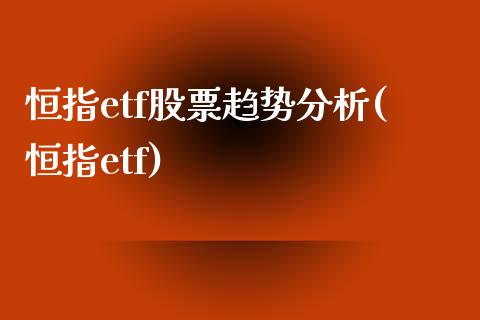 恒指etf股票趋势分析(恒指etf)